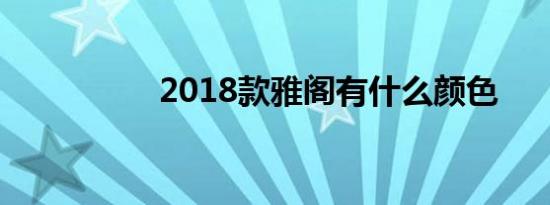 2018款雅阁有什么颜色